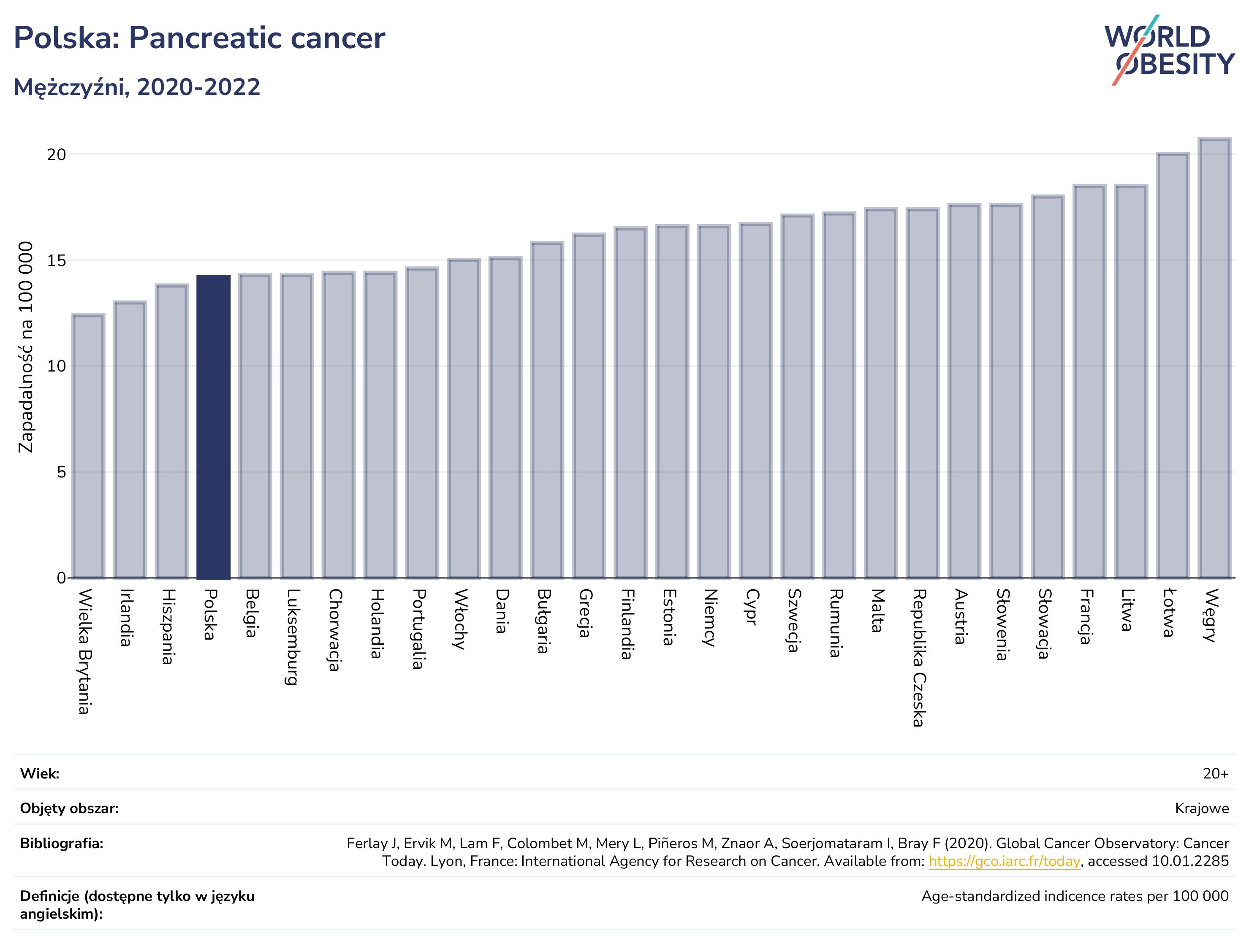 Polska: Pancreatic cancer

Mężczyźni, 2020-2022

WORLD OBESITY

Zapadalność na 100 000

20
15
10
5
0

Wielka Brytania
Irlandia
Hiszpania
Polska
Belgia
Luksemburg
Chorwacja
Holandia
Portugalia
Włochy
Dania
Bułgaria
Grecja
Finlandia
Estonia
Niemcy
Cypr
Szwecja
Rumunia
Malta
Republika Czeska
Austria
Słowenia
Słowacja
Francja
Litwa
Łotwa
Węgry

| | |
|---|---|
| Wiek: | 20+ |
| Objęty obszar: | Krajowe |
| Bibliografia: | Ferlay J, Ervik M, Lam F, Colombet M, Mery L, Piñeros M, Znaor A, Soerjomataram I, Bray F (2020). Global Cancer Observatory: Cancer Today. Lyon, France: International Agency for Research on Cancer. Available from: https://gco.iarc.fr/today, accessed 10.01.2285 |
| Definicje (dostępne tylko w języku angielskim): | Age-standardized indicence rates per 100 000 |